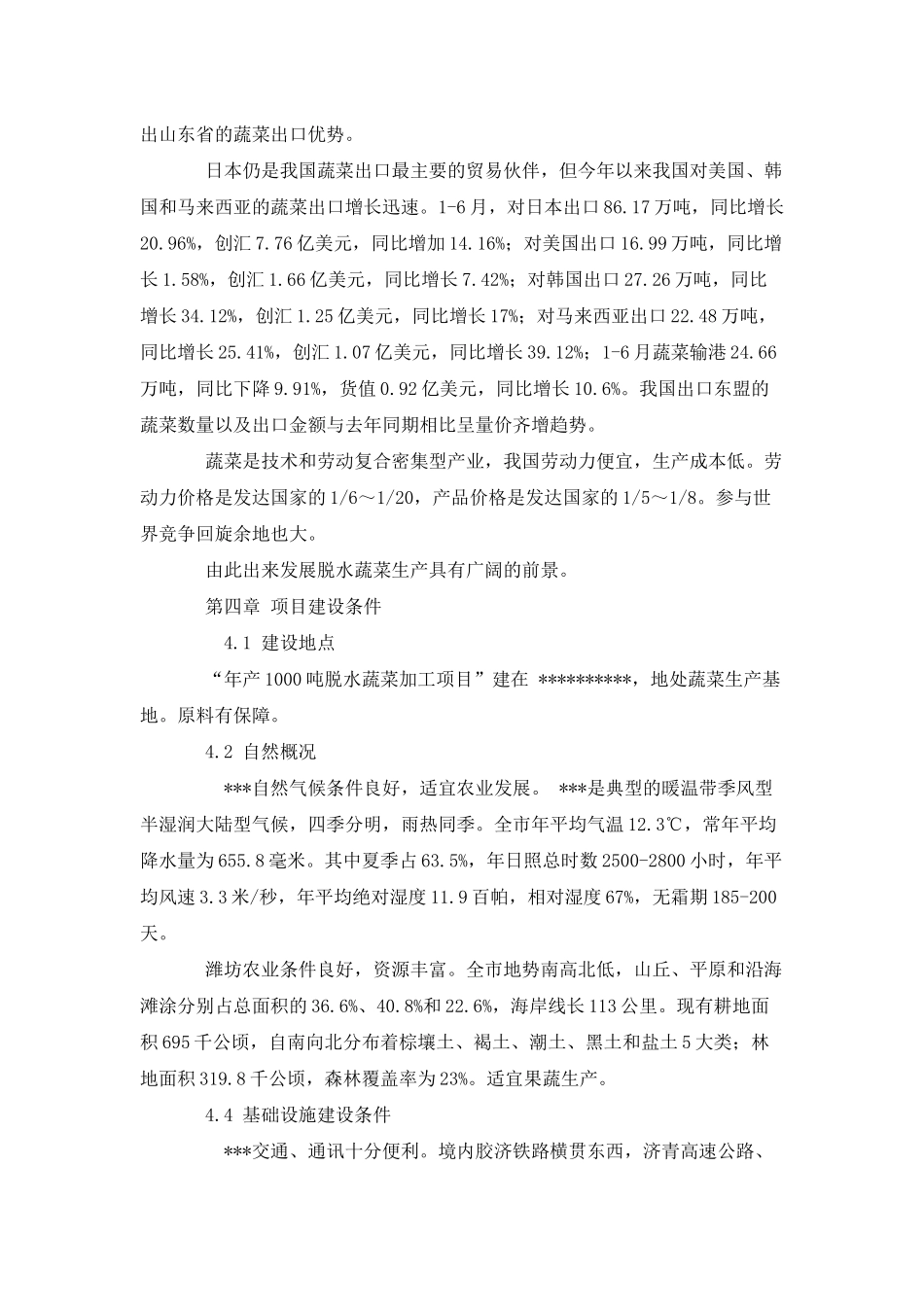 出山东省的蔬菜出口优势。

日本仍是我国蔬菜出口最主要的贸易伙伴，但今年以来我国对美国、韩国和马来西亚的蔬菜出口增长迅速。1-6月，对日本出口86.17万吨，同比增长20.96%，创汇7.76亿美元，同比增加14.16%；对美国出口16.99万吨，同比增长1.58%，创汇1.66亿美元，同比增长7.42%；对韩国出口27.26万吨，同比增长34.12%，创汇1.25亿美元，同比增长17%；对马来西亚出口22.48万吨，同比增长25.41%，创汇1.07亿美元，同比增长39.12%；1-6月蔬菜输港24.66万吨，同比下降9.91%，货值0.92亿美元，同比增长10.6%。我国出口东盟的蔬菜数量以及出口金额与去年同期相比呈量价齐增趋势。

蔬菜是技术和劳动复合密集型产业，我国劳动力便宜，生产成本低。劳动力价格是发达国家的1/6～1/20，产品价格是发达国家的1/5～1/8。参与世界竞争回旋余地也大。

由此出来发展脱水蔬菜生产具有广阔的前景。

第四章 项目建设条件

4.1 建设地点

“年产1000吨脱水蔬菜加工项目”建在 **********，地处蔬菜生产基地。原料有保障。

4.2 自然概况

***自然气候条件良好，适宜农业发展。 ***是典型的暖温带季风型半湿润大陆型气候，四季分明，雨热同季。全市年平均气温12.3℃，常年平均降水量为655.8毫米。其中夏季占63.5%，年日照总时数2500-2800小时，年平均风速3.3米/秒，年平均绝对湿度11.9百帕，相对湿度67%，无霜期185-200天。

潍坊农业条件良好，资源丰富。全市地势南高北低，山丘、平原和沿海滩涂分别占总面积的36.6%、40.8%和22.6%，海岸线长113公里。现有耕地面积695千公顷，自南向北分布着棕壤土、褐土、潮土、黑土和盐土5大类；林地面积319.8千公顷，森林覆盖率为23%。适宜果蔬生产。

4.4 基础设施建设条件

***交通、通讯十分便利。境内胶济铁路横贯东西，济青高速公路、